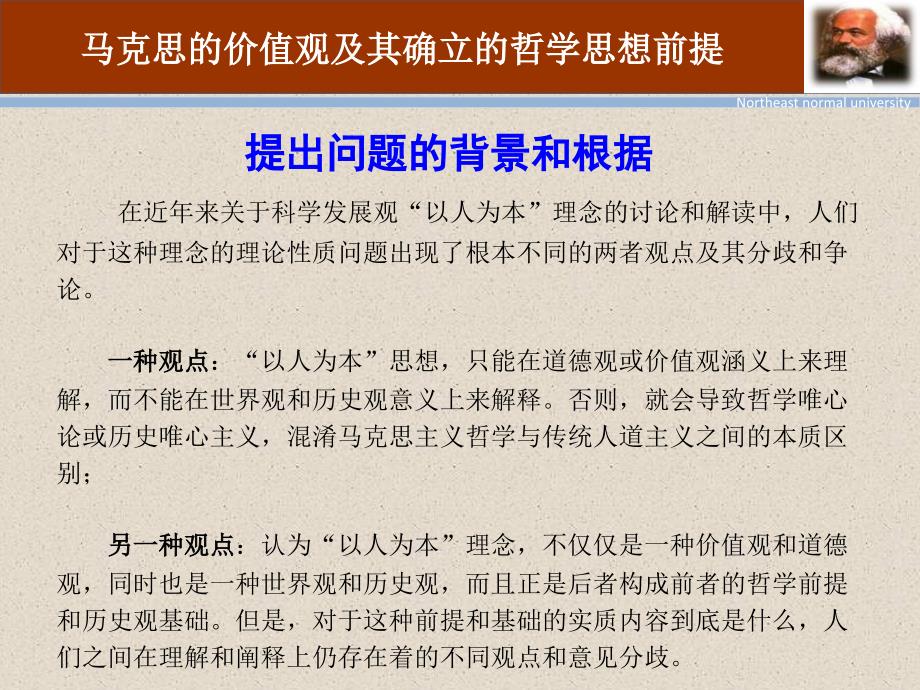 马克思的价值观及其确立的哲学思想前提

Northeast normal university

提出问题的背景和根据

在近年来关于科学发展观“以人为本”理念的讨论和解读中，人们对于这种理念的理论性质问题出现了根本不同的两者观点及其分歧和争论。

一种观点：“以人为本”思想，只能在道德观或价值观涵义上来理解，而不能在世界观和历史观意义上来解释。否则，就会导致哲学唯心论或历史唯心主义，混淆马克思主义哲学与传统人道主义之间的本质区别；

另一种观点：认为“以人为本”理念，不仅仅是一种价值观和道德观，同时也是一种世界观和历史观，而且正是后者构成前者的哲学前提和历史观基础。但是，对于这种前提和基础的实质内容到底是什么，人们之间在理解和阐释上仍存在着的不同观点和意见分歧。